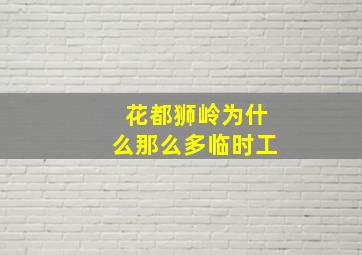 花都狮岭为什么那么多临时工